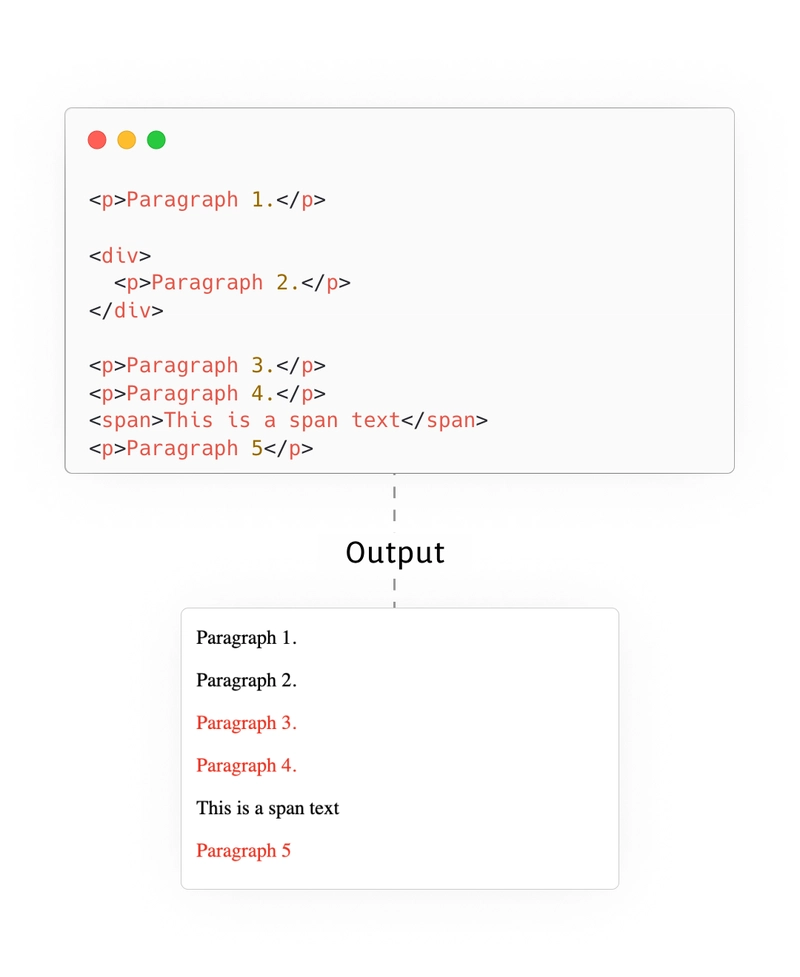 <p>Paragraph 1.</p>

<div>
  <p>Paragraph 2.</p>
</div>

<p>Paragraph 3.</p>
<p>Paragraph 4.</p>
<span>This is a span text</span>
<p>Paragraph 5</p>

Output

Paragraph 1.

Paragraph 2.

Paragraph 3.

Paragraph 4.

This is a span text

Paragraph 5